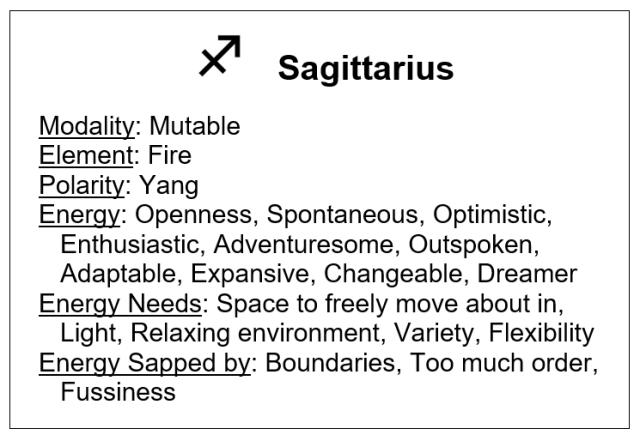 ♐ Sagittarius

Modality: Mutable
Element: Fire
Polarity: Yang
Energy: Openness, Spontaneous, Optimistic, Enthusiastic, Adventuresome, Outspoken, Adaptable, Expansive, Changeable, Dreamer
Energy Needs: Space to freely move about in, Light, Relaxing environment, Variety, Flexibility
Energy Sapped by: Boundaries, Too much order, Fussiness